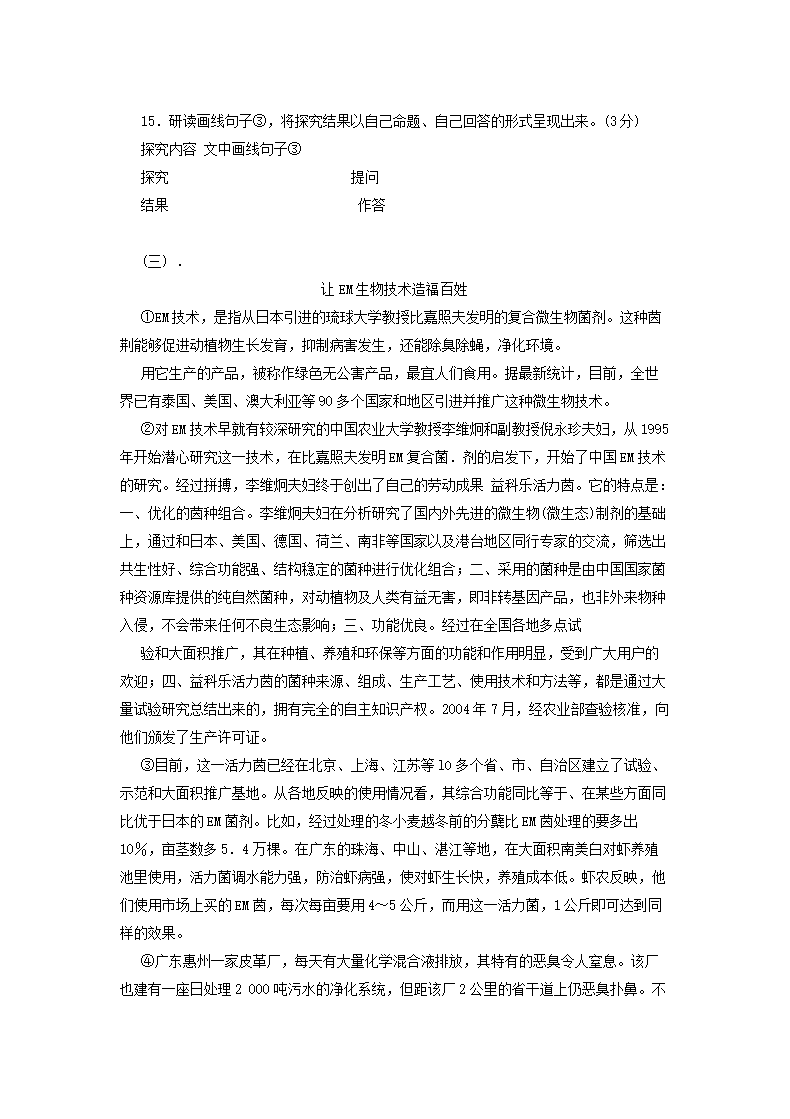 15．研读画线句子③，将探究结果以自己命题、自己回答的形式呈现出来。(3分)

探究内容 文中画线句子③

探究 提问

结果 作答

（三）．

让EM生物技术造福百姓

①EM技术，是指从日本引进的琉球大学教授比嘉照夫发明的复合微生物菌剂。这种菌剂能够促进动植物生长发育，抑制病害发生，还能除臭除蝇，净化环境。

用它生产的产品，被称作绿色无公害产品，最宜人们食用。据最新统计，目前，全世界已有泰国、美国、澳大利亚等90多个国家和地区引进并推广这种微生物技术。

②对EM技术早就有较深研究的中国农业大学教授李维炯和副教授倪永珍夫妇，从1995年开始潜心研究这一技术，在比嘉照夫发明EM复合菌．剂的启发下，开始了中国EM技术的研究。经过拼搏，李维炯夫妇终于创出了自己的劳动成果 益科乐活力菌。它的特点是：一、优化的菌种组合。李维炯夫妇在分析研究了国内外先进的微生物(微生态)制剂的基础上，通过和日本、美国、德国、荷兰、南非等国家以及港台地区同行专家的交流，筛选出共生性好、综合功能强、结构稳定的菌种进行优化组合；二、采用的菌种是由中国国家菌种资源库提供的纯自然菌种，对动植物及人类有益无害，即非转基因产品，也非外来物种入侵，不会带来任何不良生态影响；三、功能优良。经过在全国各地多点试

验和大面积推广，其在种植、养殖和环保等方面的功能和作用明显，受到广大用户的欢迎；四、益科乐活力菌的菌种来源、组成、生产工艺、使用技术和方法等，都是通过大量试验研究总结出来的，拥有完全的自主知识产权。2004年7月，经农业部查验核准，向他们颁发了生产许可证。

③目前，这一活力菌已经在北京、上海、江苏等10多个省、市、自治区建立了试验、示范和大面积推广基地。从各地反映的使用情况看，其综合功能同比等于、在某些方面同比优于日本的EM菌剂。比如，经过处理的冬小麦越冬前的分蘖比EM菌处理的要多出10%，亩茎数多5．4万棵。在广东的珠海、中山、湛江等地，在大面积南美白对虾养殖池里使用，活力菌调水能力强，防治虾病强，使对虾生长快，养殖成本低。虾农反映，他们使用市场上买的EM菌，每次每亩要用4~5公斤，而用这一活力菌，1公斤即可达到同样的效果。

④广东惠州一家皮革厂，每天有大量化学混合液排放，其特有的恶臭令人窒息。该厂也建有一座日处理2 000吨污水的净化系统，但距该厂2公里的省干道上仍恶臭扑鼻。不